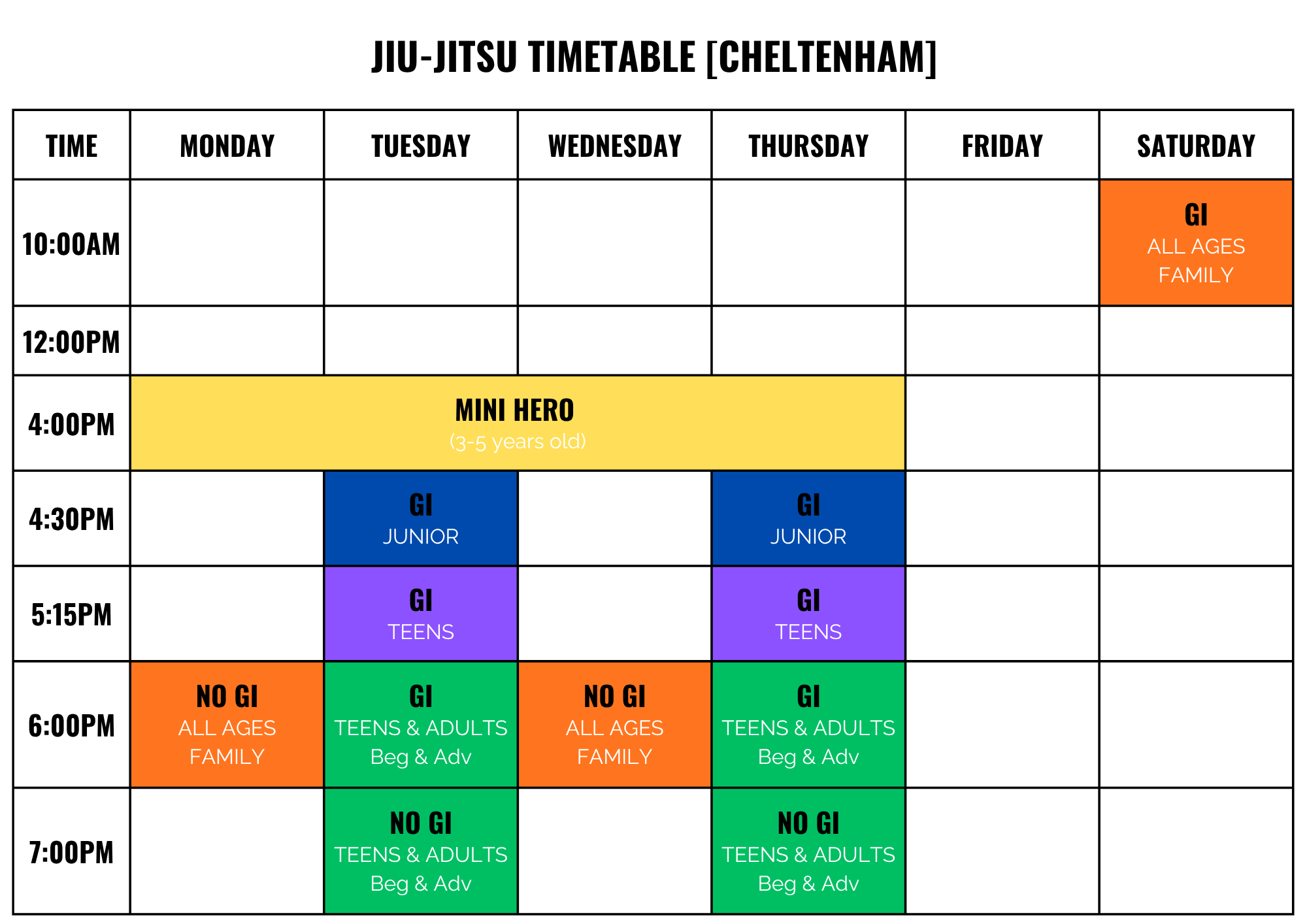 JIU-JITSU TIMETABLE [CHELTENHAM]

| TIME | MONDAY | TUESDAY | WEDNESDAY | THURSDAY | FRIDAY | SATURDAY |
|---|---|---|---|---|---|---|
| 10:00AM | | | | | | GI ALL AGES FAMILY |
| 12:00PM | | | | | | |
| 4:00PM | MINI HERO (3-5 years old) | | | | | |
| 4:30PM | | GI JUNIOR | | GI JUNIOR | | |
| 5:15PM | | GI TEENS | | GI TEENS | | |
| 6:00PM | NO GI ALL AGES FAMILY | GI TEENS & ADULTS Beg & Adv | NO GI ALL AGES FAMILY | GI TEENS & ADULTS Beg & Adv | | |
| 7:00PM | | NO GI TEENS & ADULTS Beg & Adv | | NO GI TEENS & ADULTS Beg & Adv | | |